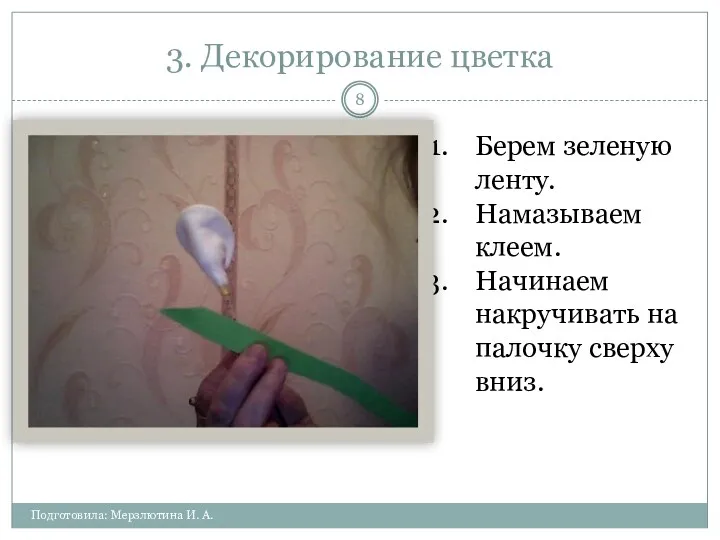 3. Декорирование цветка

8

1. Берем зеленую ленту.
2. Намазываем клеем.
3. Начинаем накручивать на палочку сверху вниз.

Подготовила: Мерзлютина И. А.